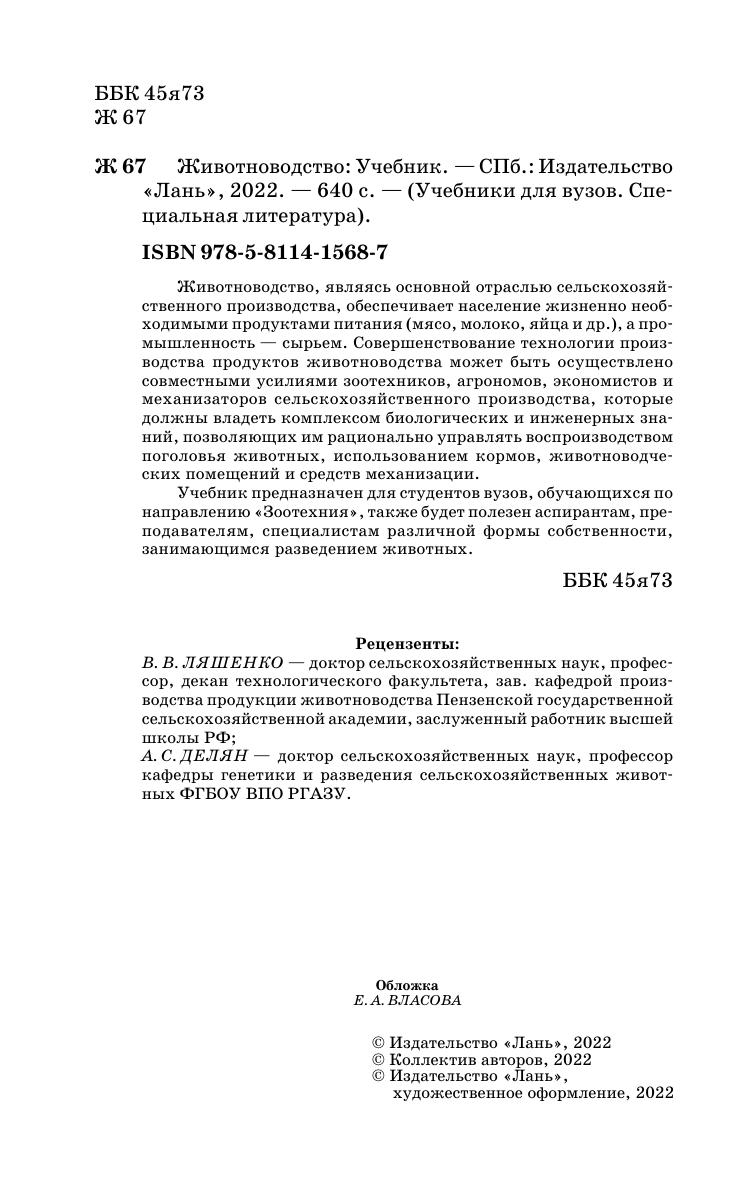 ББК 45я73
Ж 67

Ж 67 Животноводство: Учебник. — СПб.: Издательство «Лань», 2022. — 640 с. — (Учебники для вузов. Специальная литература).

ISBN 978-5-8114-1568-7

Животноводство, являясь основной отраслью сельскохозяйственного производства, обеспечивает население жизненно необходимыми продуктами питания (мясо, молоко, яйца и др.), а промышленность — сырьем. Совершенствование технологии производства продуктов животноводства может быть осуществлено совместными усилиями зоотехников, агрономов, экономистов и механизаторов сельскохозяйственного производства, которые должны владеть комплексом биологических и инженерных знаний, позволяющих им рационально управлять воспроизводством поголовья животных, использованием кормов, животноводческих помещений и средств механизации.

Учебник предназначен для студентов вузов, обучающихся по направлению «Зоотехния», также будет полезен аспирантам, преподавателям, специалистам различной формы собственности, занимающимся разведением животных.

ББК 45я73

Рецензенты:
В. В. ЛЯШЕНКО — доктор сельскохозяйственных наук, профессор, декан технологического факультета, зав. кафедрой производства продукции животноводства Пензенской государственной сельскохозяйственной академии, заслуженный работник высшей школы РФ;
А. С. ДЕЛЯН — доктор сельскохозяйственных наук, профессор кафедры генетики и разведения сельскохозяйственных животных ФГБОУ ВПО РГАЗУ.

Обложка
Е. А. ВЛАСОВА

© Издательство «Лань», 2022
© Коллектив авторов, 2022
© Издательство «Лань», художественное оформление, 2022